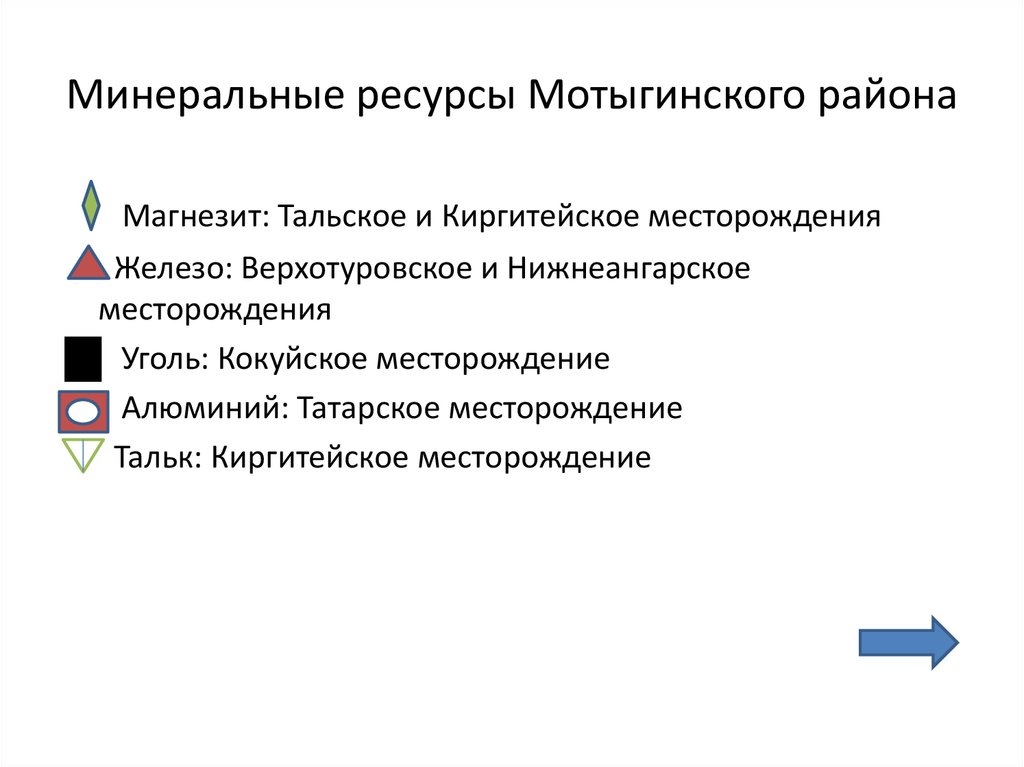 Минеральные ресурсы Мотыгинского района

Магнезит: Тальское и Киргитейское месторождения

Железо: Верхотуровское и Нижнеангарское месторождения

Уголь: Кокуйское месторождение

Алюминий: Татарское месторождение

Тальк: Киргитейское месторождение